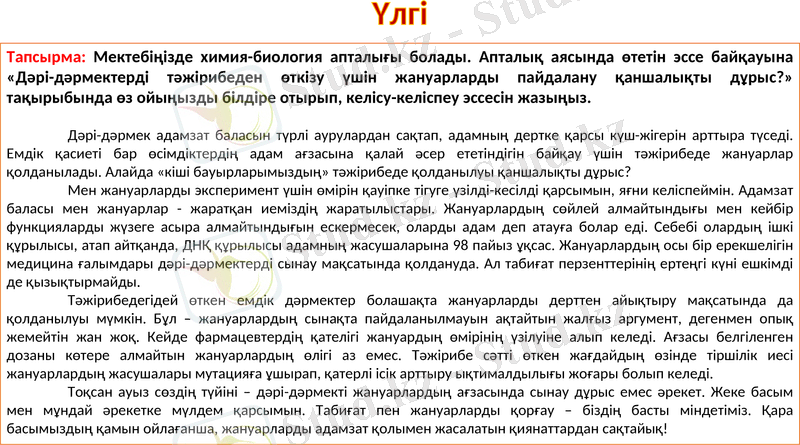 Үлгі

Тапсырма: Мектебіңізде химия-биология апталығы болады. Апталық аясында өтетін эссе байқауына «Дәрі-дәрмектерді тәжірибеден өткізу үшін жануарларды пайдалану қаншалықты дұрыс?» тақырыбында өз ойыңызды білдіре отырып, келісу-келіспеу эссесін жазыңыз.

Дәрі-дәрмек адамзат баласын түрлі аурулардан сақтап, адамның дертке қарсы күш-жігерін арттыра түседі. Емдік қасиеті бар өсімдіктердің адам ағзасына қалай әсер ететіндігін байқау үшін тәжірибеде жануарлар қолданылады. Алайда «кіші бауырларымыздың» тәжірибеде қолданылуы қаншалықты дұрыс?

Мен жануарларды эксперимент үшін өмірін қауіпке тігуге үзілді-кесілді қарсымын, яғни келіспеймін. Адамзат баласы мен жануарлар - жаратқан иеміздің жаратылыстары. Жануарлардың сөйлей алмайтындығы мен кейбір функцияларды жүзеге асыра алмайтындығын ескермесек, оларды адам деп атауға болар еді. Себебі олардың ішкі құрылысы, атап айтқанда, ДНҚ құрылысы адамның жасушаларына 98 пайыз ұқсас. Жануарлардың осы бір ерекшелігін медицина ғалымдары дәрі-дәрмектерді сынау мақсатында қолдануда. Ал табиғат перзенттерінің ертеңгі күні ешкімді де қызықтырмайды.

Тәжірибедегідей өткен емдік дәрмектер болашақта жануарларды дерттен айықтыру мақсатында да қолданылуы мүмкін. Бұл – жануарлардың сынақта пайдаланылмауын ақтайтын жалғыз аргумент, дегенмен опық жемейтін жан жоқ. Кейде фармацевтердің қателігі жануардың өмірінің үзілуіне алып келеді. Ағзасы белгіленген дозаны көтере алмайтын жануарлардың өлігі аз емес. Тәжірибе сәтті өткен жағдайдың өзінде тіршілік иесі жануарлардың жасушалары мутацияға ұшырап, қатерлі ісік арттыру ықтималдылығы жоғары болып келеді.

Тоқсан ауыз сөздің түйіні – дәрі-дәрмекті жануарлардың ағзасында сынау дұрыс емес әрекет. Жеке басым мен мұндай әрекетке мүлдем қарсымын. Табиғат пен жануарларды қорғау – біздің басты міндетіміз. Қара басымыздың қамын ойлағанша, жануарларды адамзат қолымен жасалатын қиянаттардан сақтайық!